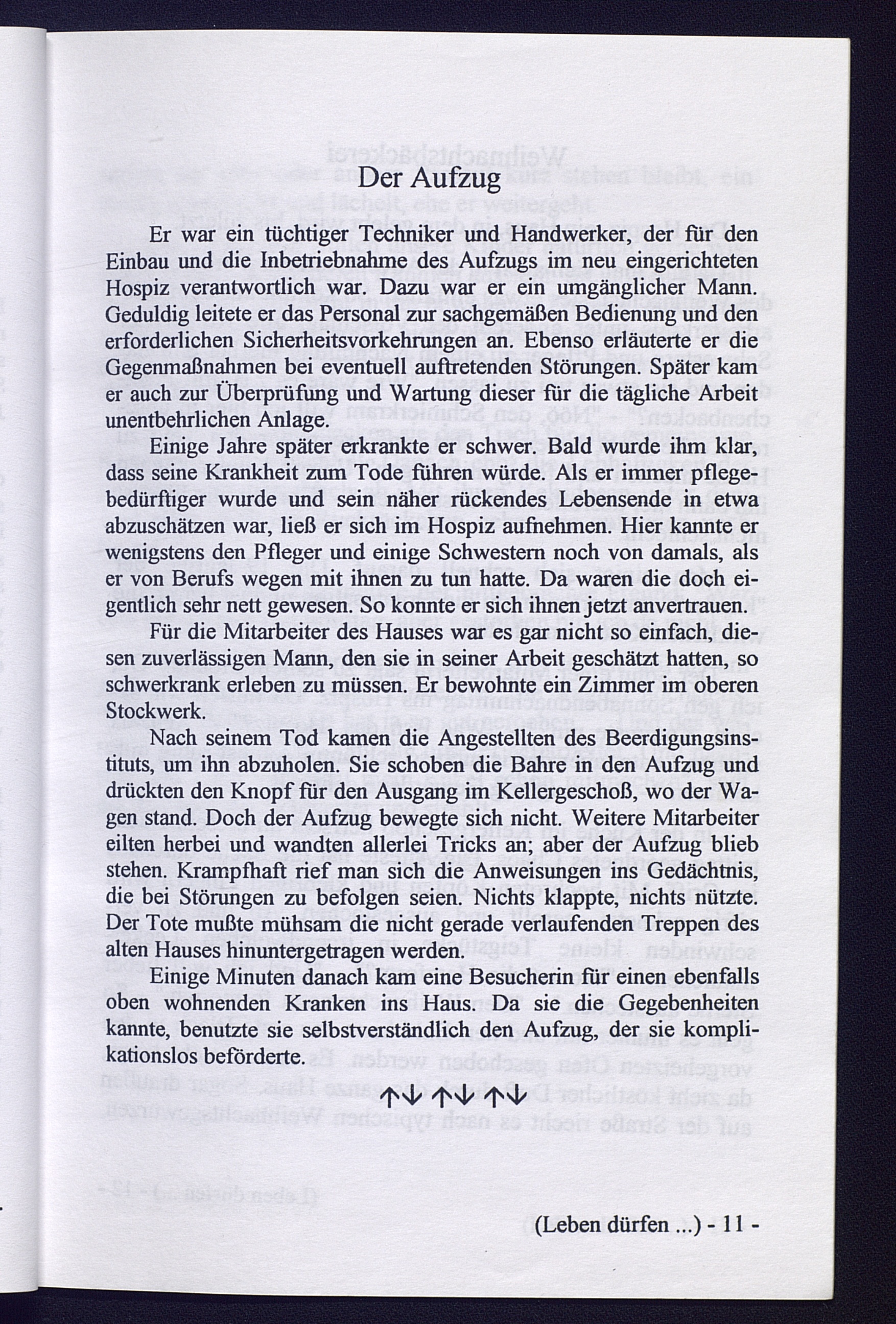 Der Aufzug

Er war ein tüchtiger Techniker und Handwerker, der für den Einbau und die Inbetriebnahme des Aufzugs im neu eingerichteten Hospiz verantwortlich war. Dazu war er ein umgänglicher Mann. Geduldig leitete er das Personal zur sachgemäßen Bedienung und den erforderlichen Sicherheitsvorkehrungen an. Ebenso erläuterte er die Gegenmaßnahmen bei eventuell auftretenden Störungen. Später kam er auch zur Überprüfung und Wartung dieser für die tägliche Arbeit unentbehrlichen Anlage.

Einige Jahre später erkrankte er schwer. Bald wurde ihm klar, dass seine Krankheit zum Tode führen würde. Als er immer pflegebedürftiger wurde und sein näher rückendes Lebensende in etwa abzuschätzen war, ließ er sich im Hospiz aufnehmen. Hier kannte er wenigstens den Pfleger und einige Schwestern noch von damals, als er von Berufs wegen mit ihnen zu tun hatte. Da waren die doch eigentlich sehr nett gewesen. So konnte er sich ihnen jetzt anvertrauen.

Für die Mitarbeiter des Hauses war es gar nicht so einfach, diesen zuverlässigen Mann, den sie in seiner Arbeit geschätzt hatten, so schwerkrank erleben zu müssen. Er bewohnte ein Zimmer im oberen Stockwerk.

Nach seinem Tod kamen die Angestellten des Beerdigungsinstituts, um ihn abzuholen. Sie schoben die Bahre in den Aufzug und drückten den Knopf für den Ausgang im Kellergeschoß, wo der Wagen stand. Doch der Aufzug bewegte sich nicht. Weitere Mitarbeiter eilten herbei und wandten allerlei Tricks an; aber der Aufzug blieb stehen. Krampfhaft rief man sich die Anweisungen ins Gedächtnis, die bei Störungen zu befolgen seien. Nichts klappte, nichts nützte. Der Tote mußte mühsam die nicht gerade verlaufenden Treppen des alten Hauses hinuntergetragen werden.

Einige Minuten danach kam eine Besucherin für einen ebenfalls oben wohnenden Kranken ins Haus. Da sie die Gegebenheiten kannte, benutzte sie selbstverständlich den Aufzug, der sie komplikationslos beförderte.

↑↓ ↑↓ ↑↓

(Leben dürfen ...) - 11 -